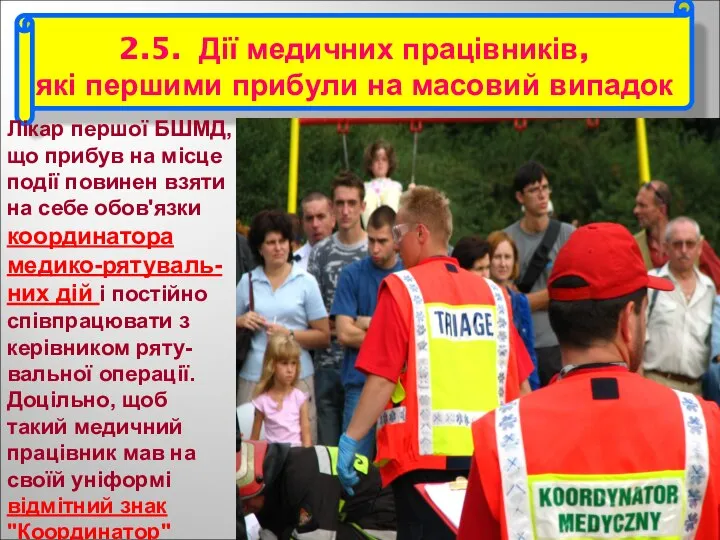 2.5. Дії медичних працівників, які першими прибули на масовий випадок

Лікар першої БШМД, що прибув на місце події повинен взяти на себе обов'язки координатора медико-рятувальних дій і постійно співпрацювати з керівником рятувальної операції. Доцільно, щоб такий медичний працівник мав на своїй уніформі відмітний знак "Координатор"

TRIAGE

KOORDYNATOR MEDYCZNY